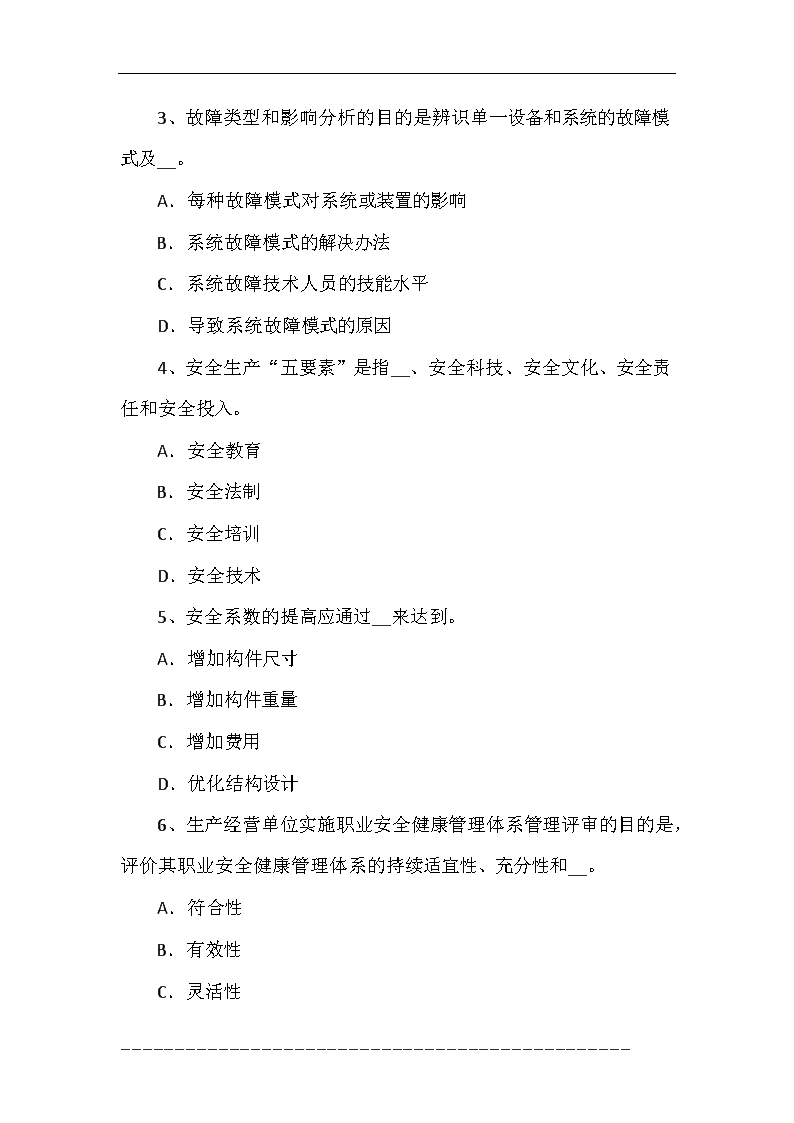 3、故障类型和影响分析的目的是辨识单一设备和系统的故障模式及__。

A．每种故障模式对系统或装置的影响

B．系统故障模式的解决办法

C．系统故障技术人员的技能水平

D．导致系统故障模式的原因

4、安全生产“五要素”是指__、安全科技、安全文化、安全责任和安全投入。

A．安全教育

B．安全法制

C．安全培训

D．安全技术

5、安全系数的提高应通过__来达到。

A．增加构件尺寸

B．增加构件重量

C．增加费用

D．优化结构设计

6、生产经营单位实施职业安全健康管理体系管理评审的目的是，评价其职业安全健康管理体系的持续适宜性、充分性和__。

A．符合性

B．有效性

C．灵活性